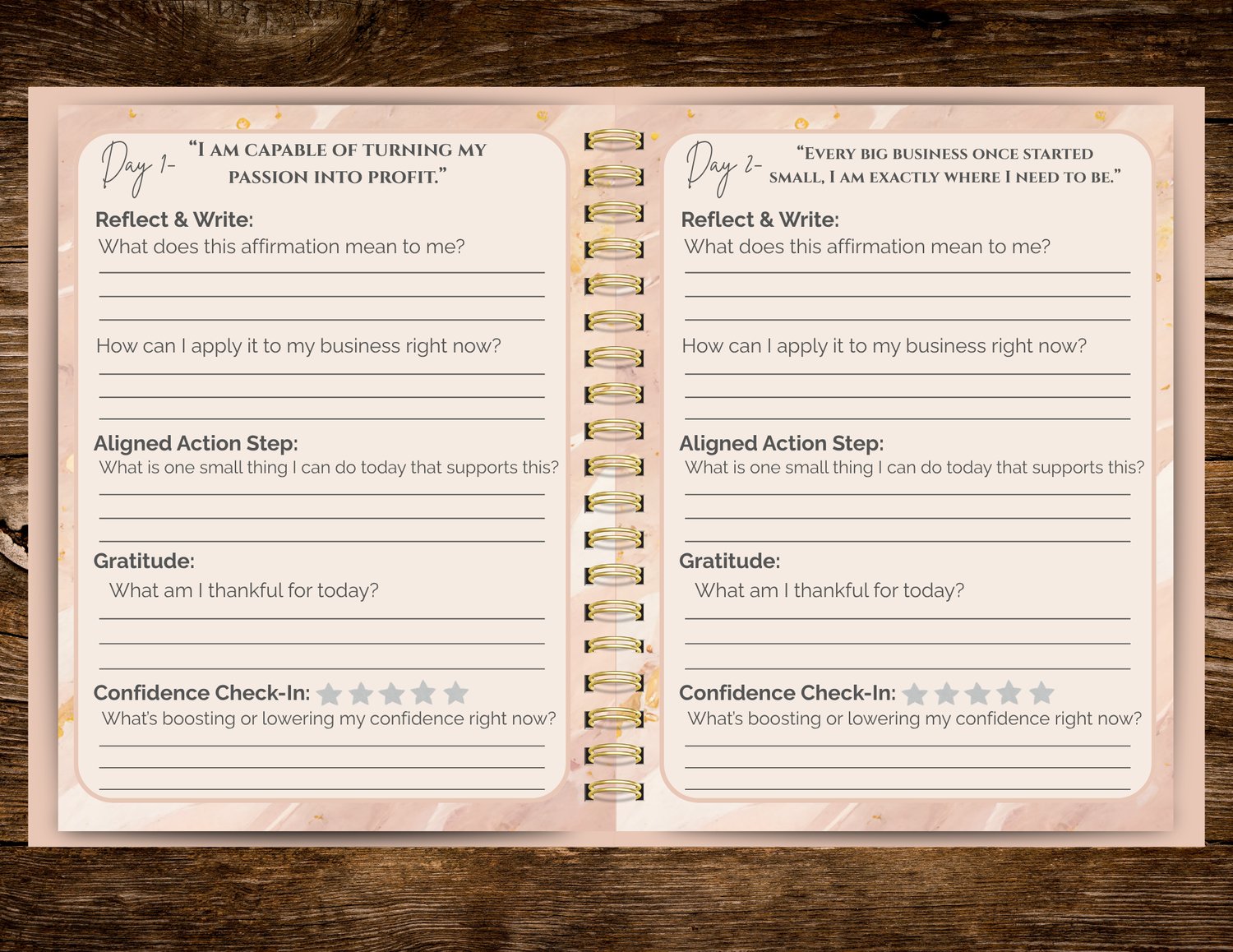 Day 1- "I AM CAPABLE OF TURNING MY PASSION INTO PROFIT."

Reflect & Write:
What does this affirmation mean to me?

How can I apply it to my business right now?

Aligned Action Step:
What is one small thing I can do today that supports this?

Gratitude:
What am I thankful for today?

Confidence Check-In:
What's boosting or lowering my confidence right now?

Day 2- "EVERY BIG BUSINESS ONCE STARTED SMALL, I AM EXACTLY WHERE I NEED TO BE."

Reflect & Write:
What does this affirmation mean to me?

How can I apply it to my business right now?

Aligned Action Step:
What is one small thing I can do today that supports this?

Gratitude:
What am I thankful for today?

Confidence Check-In:
What's boosting or lowering my confidence right now?